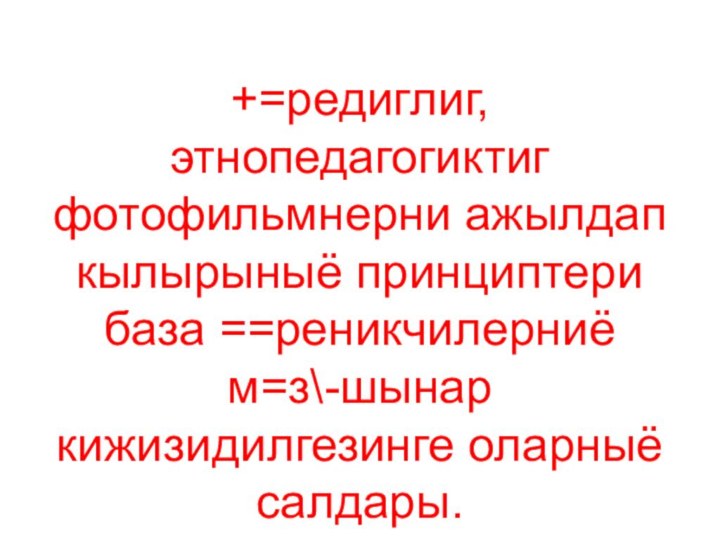 +=редиглиг, этнопедагогиктиг фотофильмнерни ажылдап кылырыныё принциптери база ==реникчилерниё м=з\-шынар кижизидилгезинге оларныё салдары.